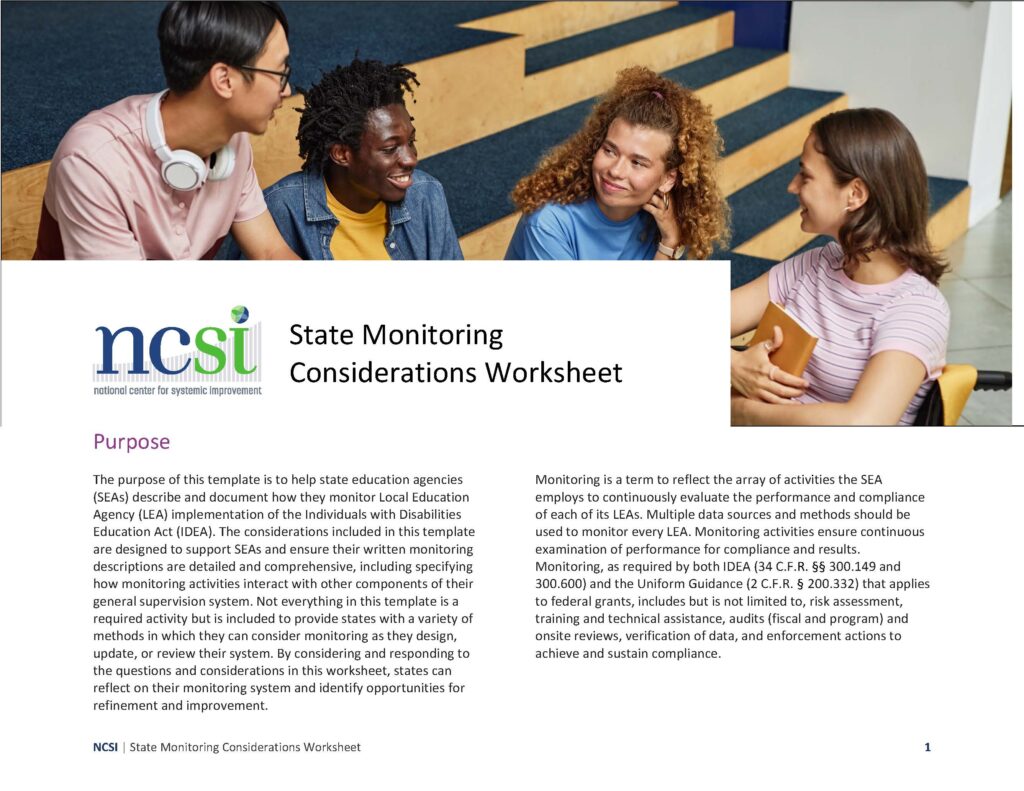 ncsi
national center for systemic improvement

State Monitoring Considerations Worksheet

Purpose

The purpose of this template is to help state education agencies (SEAs) describe and document how they monitor Local Education Agency (LEA) implementation of the Individuals with Disabilities Education Act (IDEA). The considerations included in this template are designed to support SEAs and ensure their written monitoring descriptions are detailed and comprehensive, including specifying how monitoring activities interact with other components of their general supervision system. Not everything in this template is a required activity but is included to provide states with a variety of methods in which they can consider monitoring as they design, update, or review their system. By considering and responding to the questions and considerations in this worksheet, states can reflect on their monitoring system and identify opportunities for refinement and improvement.

Monitoring is a term to reflect the array of activities the SEA employs to continuously evaluate the performance and compliance of each of its LEAs. Multiple data sources and methods should be used to monitor every LEA. Monitoring activities ensure continuous examination of performance for compliance and results. Monitoring, as required by both IDEA (34 C.F.R. §§ 300.149 and 300.600) and the Uniform Guidance (2 C.F.R. § 200.332) that applies to federal grants, includes but is not limited to, risk assessment, training and technical assistance, audits (fiscal and program) and onsite reviews, verification of data, and enforcement actions to achieve and sustain compliance.

NCSI | State Monitoring Considerations Worksheet 1